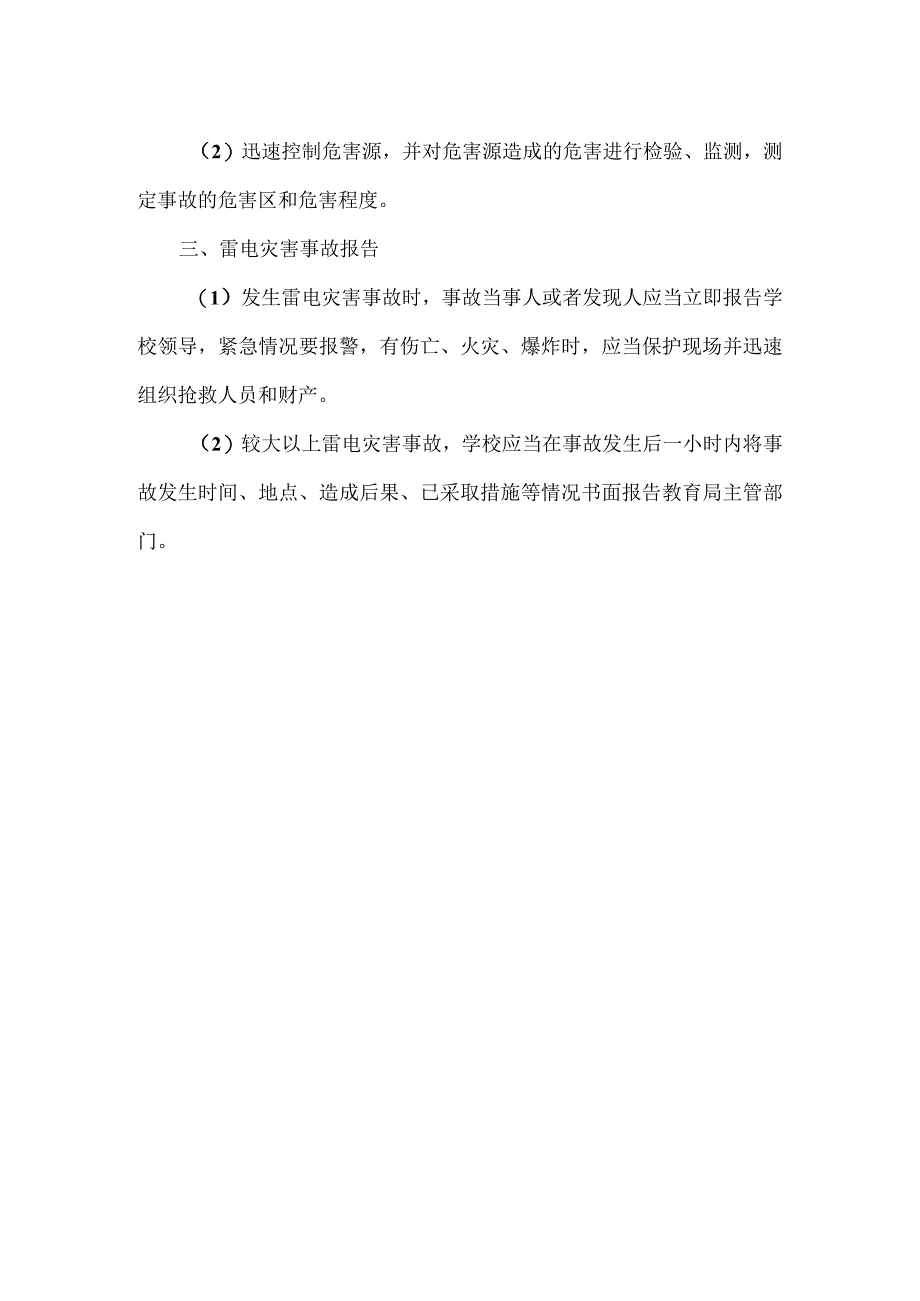 （2）迅速控制危害源，并对危害源造成的危害进行检验、监测，测定事故的危害区和危害程度。

三、雷电灾害事故报告

（1）发生雷电灾害事故时，事故当事人或者发现人应当立即报告学校领导，紧急情况要报警，有伤亡、火灾、爆炸时，应当保护现场并迅速组织抢救人员和财产。

（2）较大以上雷电灾害事故，学校应当在事故发生后一小时内将事故发生时间、地点、造成后果、已采取措施等情况书面报告教育局主管部门。